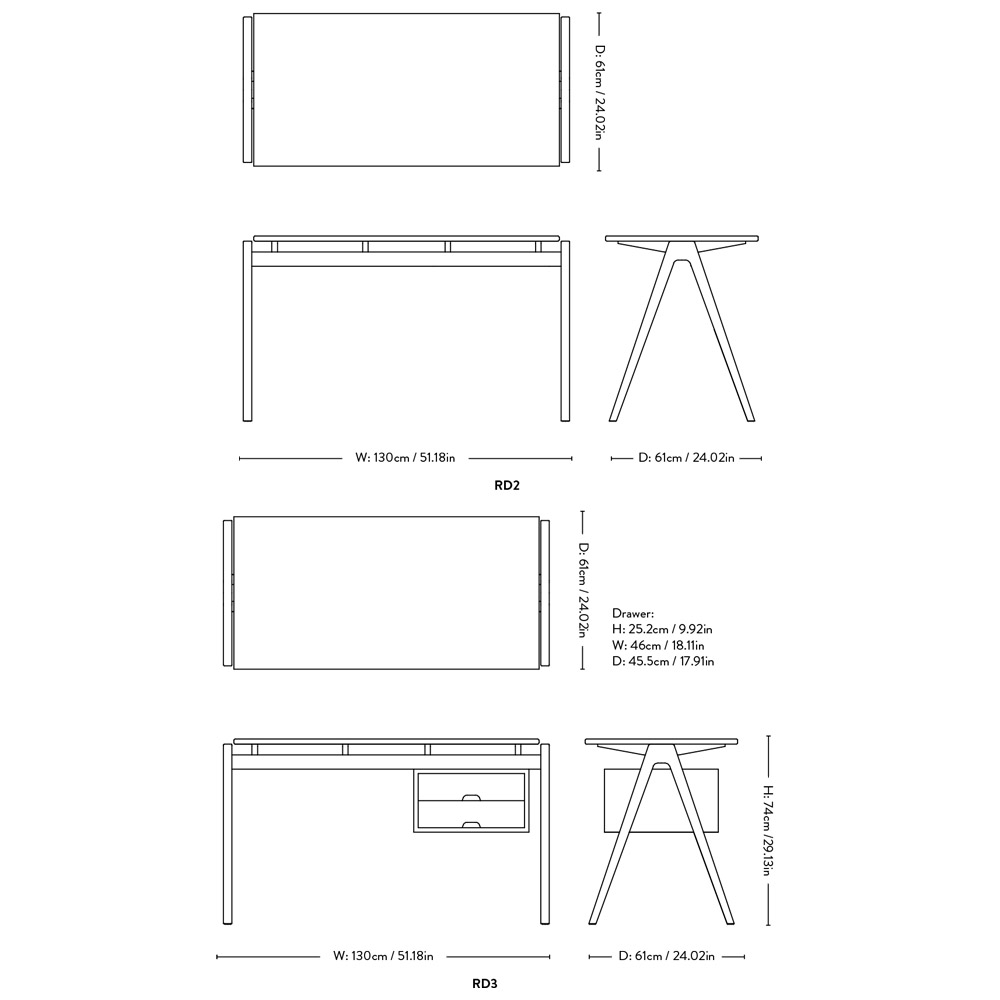 D: 61cm / 24.02in

W: 130cm / 51.18in

D: 61cm / 24.02in

RD2

D: 61cm / 24.02in

Drawer:
H: 25.2cm / 9.92in
W: 46cm / 18.11in
D: 45.5cm / 17.91in

H: 74cm /29.13in

W: 130cm / 51.18in

D: 61cm / 24.02in

RD3